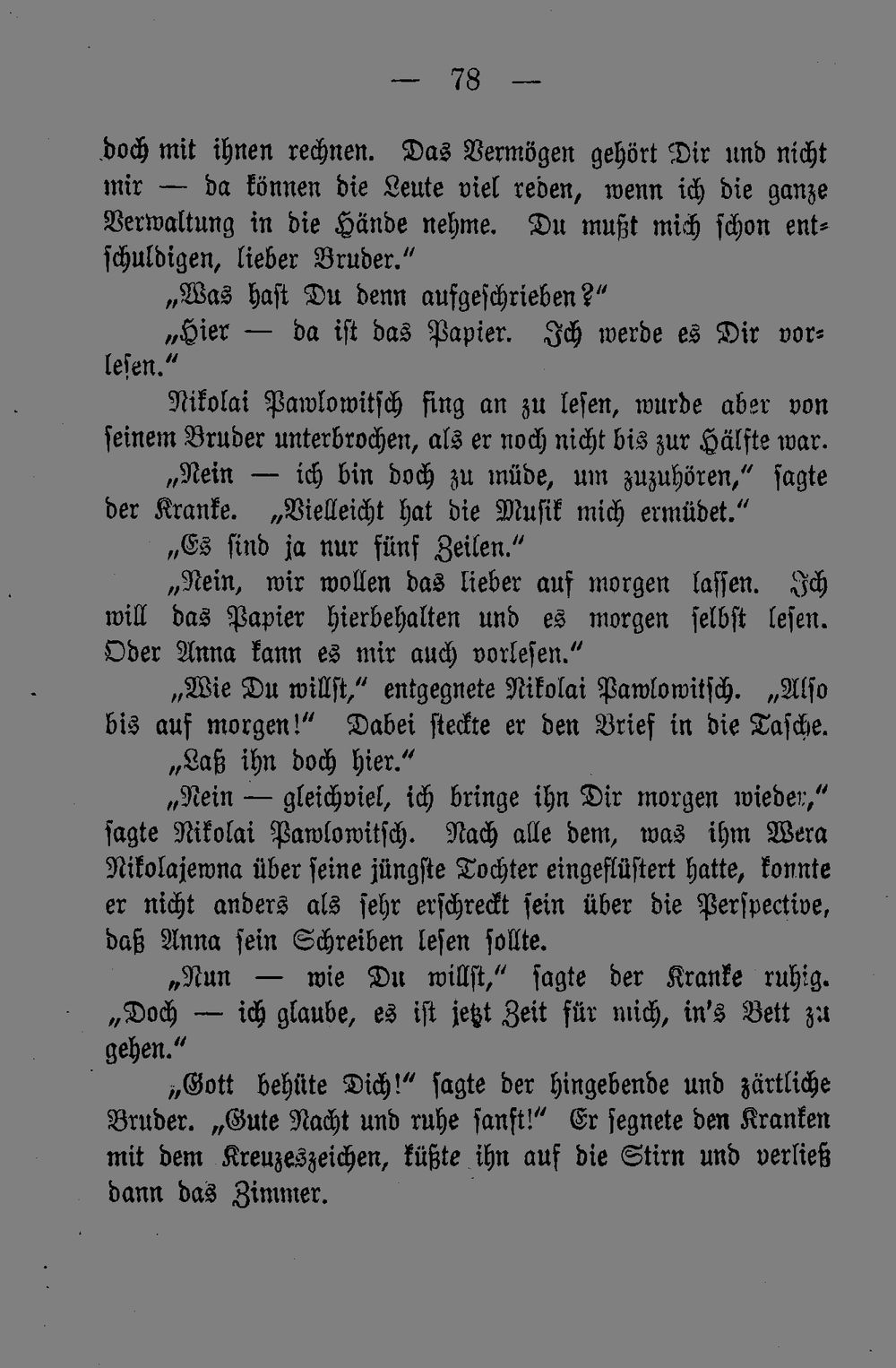 — 78 —

doch mit ihnen rechnen. Das Vermögen gehört Dir und nicht mir — da können die Leute viel reden, wenn ich die ganze Verwaltung in die Hände nehme. Du mußt mich schon entschuldigen, lieber Bruder."

„Was hast Du denn aufgeschrieben?"

„Hier — da ist das Papier. Ich werde es Dir vorlesen."

Nikolai Pawlowitsch fing an zu lesen, wurde aber von seinem Bruder unterbrochen, als er noch nicht bis zur Hälfte war.

„Nein — ich bin doch zu müde, um zuzuhören," sagte der Kranke. „Vielleicht hat die Musik mich ermüdet."

„Es sind ja nur fünf Zeilen."

„Nein, wir wollen das lieber auf morgen lassen. Ich will das Papier hierbehalten und es morgen selbst lesen. Oder Anna kann es mir auch vorlesen."

„Wie Du willst," entgegnete Nikolai Pawlowitsch. „Also bis auf morgen!" Dabei steckte er den Brief in die Tasche.

„Laß ihn doch hier."

„Nein — gleichviel, ich bringe ihn Dir morgen wieder," sagte Nikolai Pawlowitsch. Nach alle dem, was ihm Wera Nikolajewna über seine jüngste Tochter eingeflüstert hatte, konnte er nicht anders als sehr erschreckt sein über die Perspective, daß Anna sein Schreiben lesen sollte.

„Nun — wie Du willst," sagte der Kranke ruhig. „Doch — ich glaube, es ist jetzt Zeit für mich, in's Bett zu gehen."

„Gott behüte Dich!" sagte der hingebende und zärtliche Bruder. „Gute Nacht und ruhe sanft!" Er segnete den Kranken mit dem Kreuzeszeichen, küßte ihn auf die Stirn und verließ dann das Zimmer.